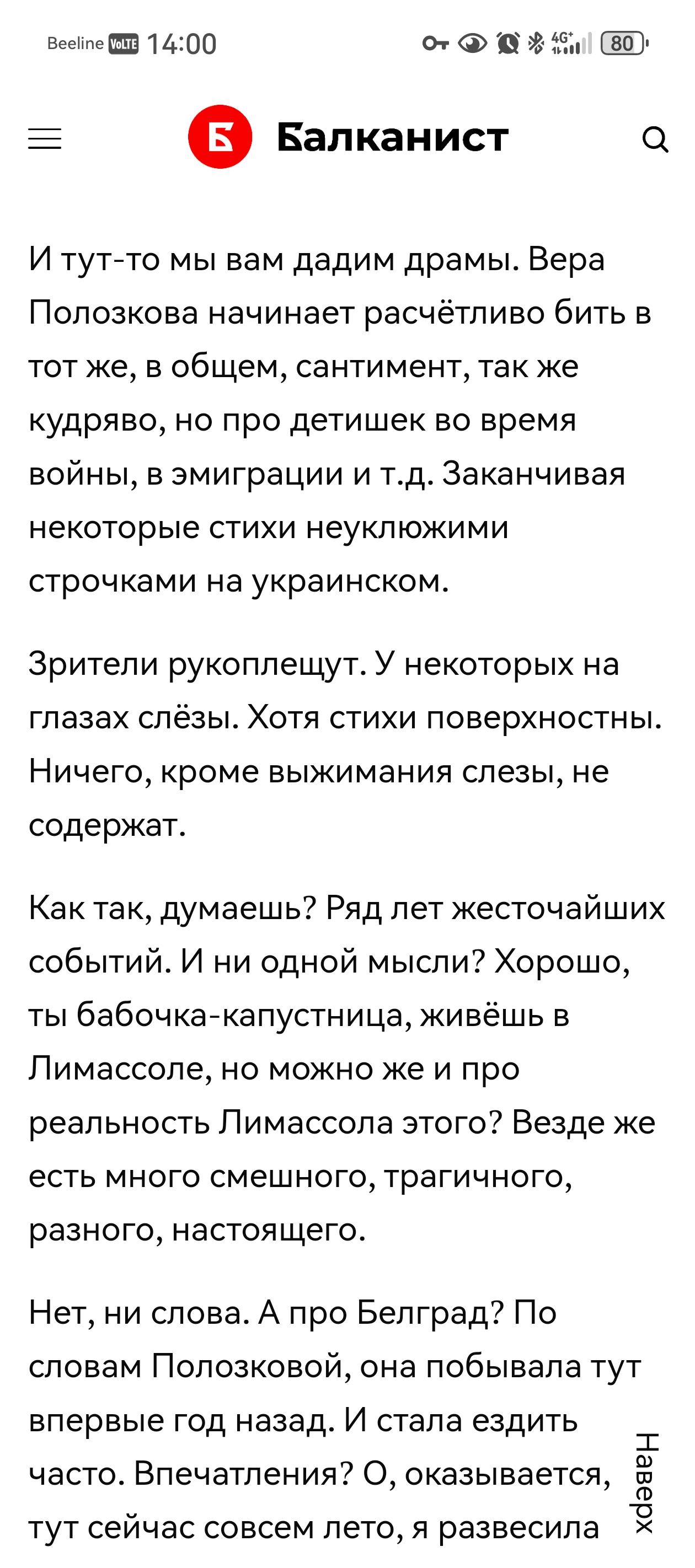 Beeline VoLTE 14:00

4G+ 80

Б Балканист

И тут-то мы вам дадим драмы. Вера Полозкова начинает расчётливо бить в тот же, в общем, сантимент, так же кудряво, но про детишек во время войны, в эмиграции и т.д. Заканчивая некоторые стихи неуклюжими строчками на украинском.

Зрители рукоплещут. У некоторых на глазах слёзы. Хотя стихи поверхностны. Ничего, кроме выжимания слезы, не содержат.

Как так, думаешь? Ряд лет жесточайших событий. И ни одной мысли? Хорошо, ты бабочка-капустница, живёшь в Лимассоле, но можно же и про реальность Лимассола этого? Везде же есть много смешного, трагичного, разного, настоящего.

Нет, ни слова. А про Белград? По словам Полозковой, она побывала тут впервые год назад. И стала ездить часто. Впечатления? О, оказывается, тут сейчас совсем лето, я развесила

Наверх